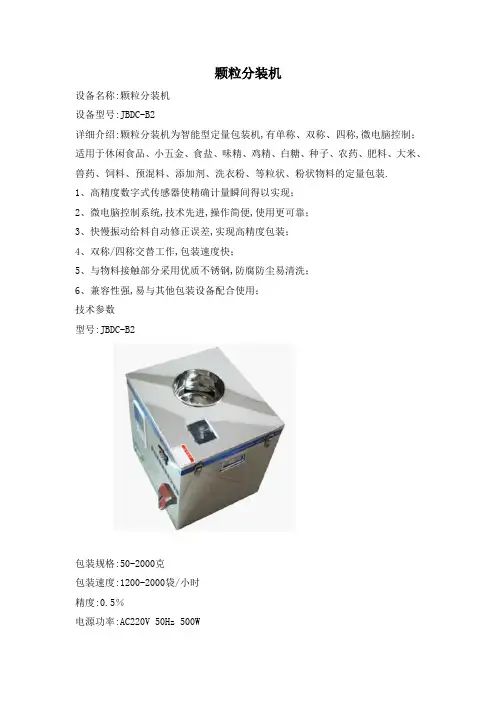 颗粒分装机

设备名称:颗粒分装机

设备型号:JBDC-B2

详细介绍:颗粒分装机为智能型定量包装机,有单称、双称、四称,微电脑控制;适用于休闲食品、小五金、食盐、味精、鸡精、白糖、种子、农药、肥料、大米、兽药、饲料、预混料、添加剂、洗衣粉、等粒状、粉状物料的定量包装.

1、高精度数字式传感器使精确计量瞬间得以实现;

2、微电脑控制系统,技术先进,操作简便,使用更可靠;

3、快慢振动给料自动修正误差,实现高精度包装;

4、双称/四称交替工作,包装速度快;

5、与物料接触部分采用优质不锈钢,防腐防尘易清洗;

6、兼容性强,易与其他包装设备配合使用;

技术参数

型号:JBDC-B2

包装规格:50-2000克

包装速度:1200-2000袋/小时

精度:0.5%

电源功率:AC220V 50Hz 500W